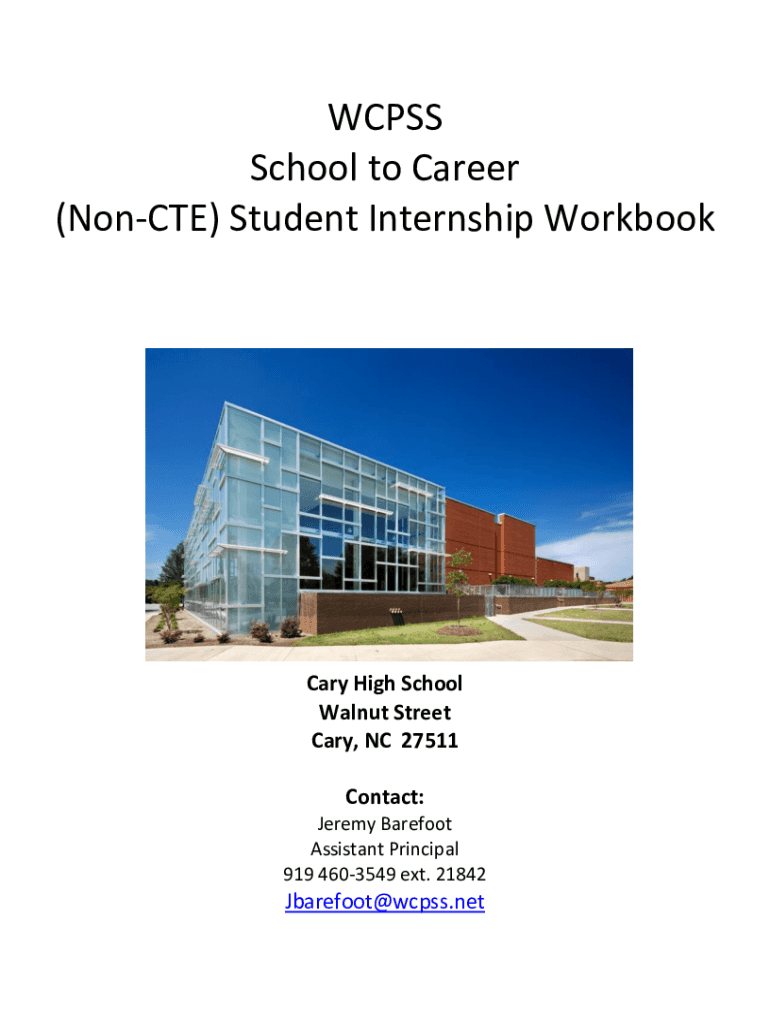 WCPSS
School to Career
(Non-CTE) Student Internship Workbook

Cary High School
Walnut Street
Cary, NC 27511

Contact:
Jeremy Barefoot
Assistant Principal
919 460-3549 ext. 21842
Jbarefoot@wcpss.net